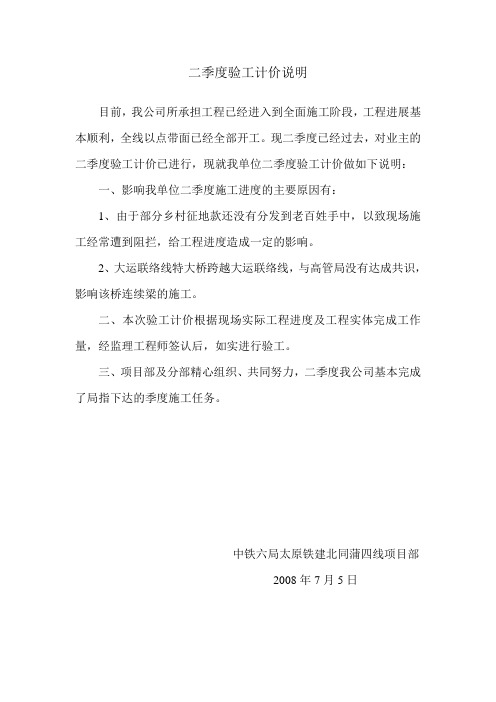 二季度验工计价说明

目前，我公司所承担工程已经进入到全面施工阶段，工程进展基本顺利，全线以点带面已经全部开工。现二季度已经过去，对业主的二季度验工计价已进行，现就我单位二季度验工计价做如下说明：

一、影响我单位二季度施工进度的主要原因有：

1、由于部分乡村征地款还没有分发到老百姓手中，以致现场施工经常遭到阻拦，给工程进度造成一定的影响。

2、大运联络线特大桥跨越大运联络线，与高管局没有达成共识，影响该桥连续梁的施工。

二、本次验工计价根据现场实际工程进度及工程实体完成工作量，经监理工程师签认后，如实进行验工。

三、项目部及分部精心组织、共同努力，二季度我公司基本完成了局指下达的季度施工任务。

中铁六局太原铁建北同蒲四线项目部

2008 年 7 月 5 日